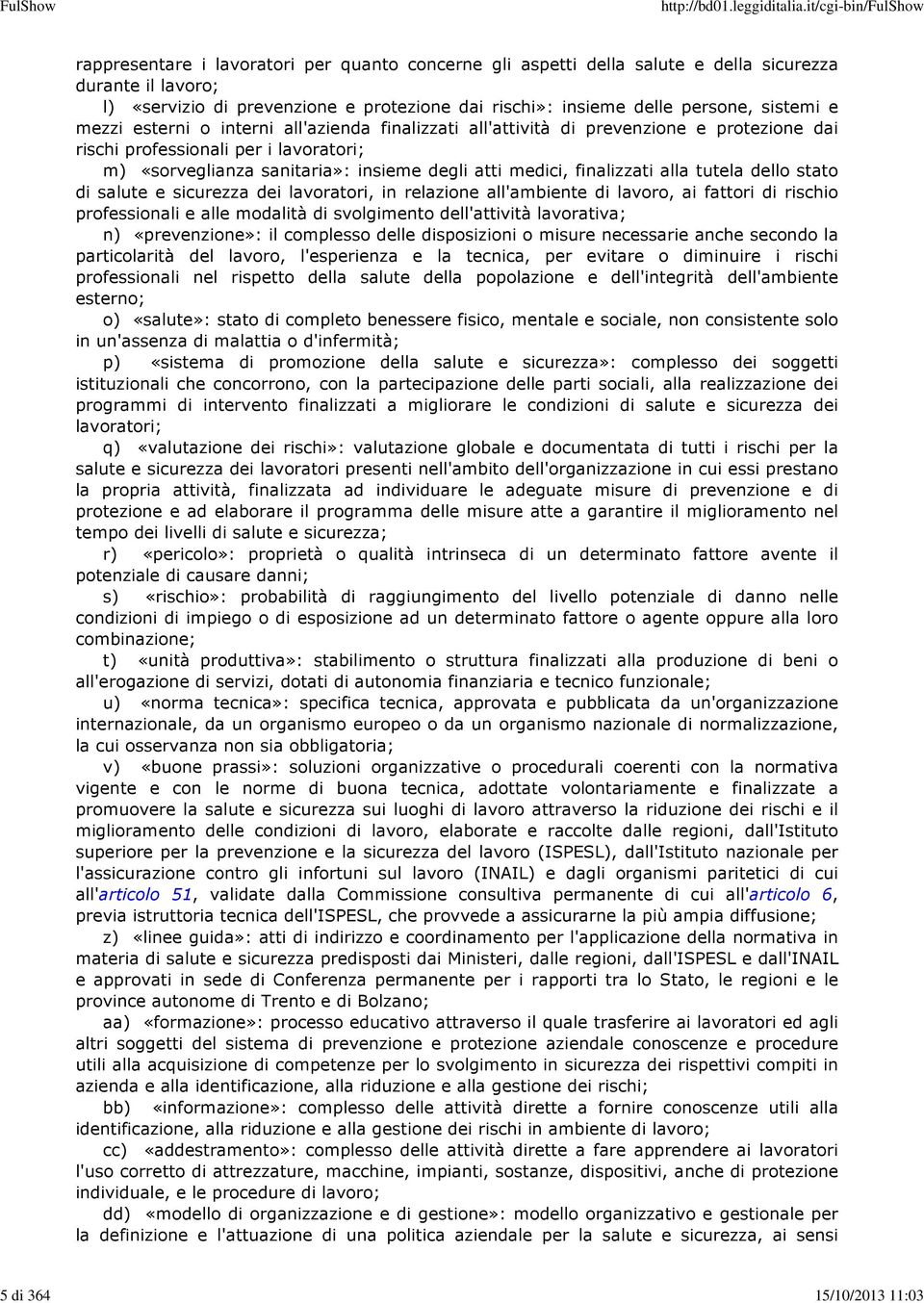 FulShow http://bd01.leggiditalia.it/cgi-bin/FulShow

rappresentare i lavoratori per quanto concerne gli aspetti della salute e della sicurezza durante il lavoro;

l) «servizio di prevenzione e protezione dai rischi»: insieme delle persone, sistemi e mezzi esterni o interni all'azienda finalizzati all'attività di prevenzione e protezione dai rischi professionali per i lavoratori;

m) «sorveglianza sanitaria»: insieme degli atti medici, finalizzati alla tutela dello stato di salute e sicurezza dei lavoratori, in relazione all'ambiente di lavoro, ai fattori di rischio professionali e alle modalità di svolgimento dell'attività lavorativa;

n) «prevenzione»: il complesso delle disposizioni o misure necessarie anche secondo la particolarità del lavoro, l'esperienza e la tecnica, per evitare o diminuire i rischi professionali nel rispetto della salute della popolazione e dell'integrità dell'ambiente esterno;

o) «salute»: stato di completo benessere fisico, mentale e sociale, non consistente solo in un'assenza di malattia o d'infermità;

p) «sistema di promozione della salute e sicurezza»: complesso dei soggetti istituzionali che concorrono, con la partecipazione delle parti sociali, alla realizzazione dei programmi di intervento finalizzati a migliorare le condizioni di salute e sicurezza dei lavoratori;

q) «valutazione dei rischi»: valutazione globale e documentata di tutti i rischi per la salute e sicurezza dei lavoratori presenti nell'ambito dell'organizzazione in cui essi prestano la propria attività, finalizzata ad individuare le adeguate misure di prevenzione e di protezione e ad elaborare il programma delle misure atte a garantire il miglioramento nel tempo dei livelli di salute e sicurezza;

r) «pericolo»: proprietà o qualità intrinseca di un determinato fattore avente il potenziale di causare danni;

s) «rischio»: probabilità di raggiungimento del livello potenziale di danno nelle condizioni di impiego o di esposizione ad un determinato fattore o agente oppure alla loro combinazione;

t) «unità produttiva»: stabilimento o struttura finalizzati alla produzione di beni o all'erogazione di servizi, dotati di autonomia finanziaria e tecnico funzionale;

u) «norma tecnica»: specifica tecnica, approvata e pubblicata da un'organizzazione internazionale, da un organismo europeo o da un organismo nazionale di normalizzazione, la cui osservanza non sia obbligatoria;

v) «buone prassi»: soluzioni organizzative o procedurali coerenti con la normativa vigente e con le norme di buona tecnica, adottate volontariamente e finalizzate a promuovere la salute e sicurezza sui luoghi di lavoro attraverso la riduzione dei rischi e il miglioramento delle condizioni di lavoro, elaborate e raccolte dalle regioni, dall'Istituto superiore per la prevenzione e la sicurezza del lavoro (ISPESL), dall'Istituto nazionale per l'assicurazione contro gli infortuni sul lavoro (INAIL) e dagli organismi paritetici di cui all'articolo 51, validate dalla Commissione consultiva permanente di cui all'articolo 6, previa istruttoria tecnica dell'ISPESL, che provvede a assicurarne la più ampia diffusione;

z) «linee guida»: atti di indirizzo e coordinamento per l'applicazione della normativa in materia di salute e sicurezza predisposti dai Ministeri, dalle regioni, dall'ISPESL e dall'INAIL e approvati in sede di Conferenza permanente per i rapporti tra lo Stato, le regioni e le province autonome di Trento e di Bolzano;

aa) «formazione»: processo educativo attraverso il quale trasferire ai lavoratori ed agli altri soggetti del sistema di prevenzione e protezione aziendale conoscenze e procedure utili alla acquisizione di competenze per lo svolgimento in sicurezza dei rispettivi compiti in azienda e alla identificazione, alla riduzione e alla gestione dei rischi;

bb) «informazione»: complesso delle attività dirette a fornire conoscenze utili alla identificazione, alla riduzione e alla gestione dei rischi in ambiente di lavoro;

cc) «addestramento»: complesso delle attività dirette a fare apprendere ai lavoratori l'uso corretto di attrezzature, macchine, impianti, sostanze, dispositivi, anche di protezione individuale, e le procedure di lavoro;

dd) «modello di organizzazione e di gestione»: modello organizzativo e gestionale per la definizione e l'attuazione di una politica aziendale per la salute e sicurezza, ai sensi

5 di 364 15/10/2013 11:03